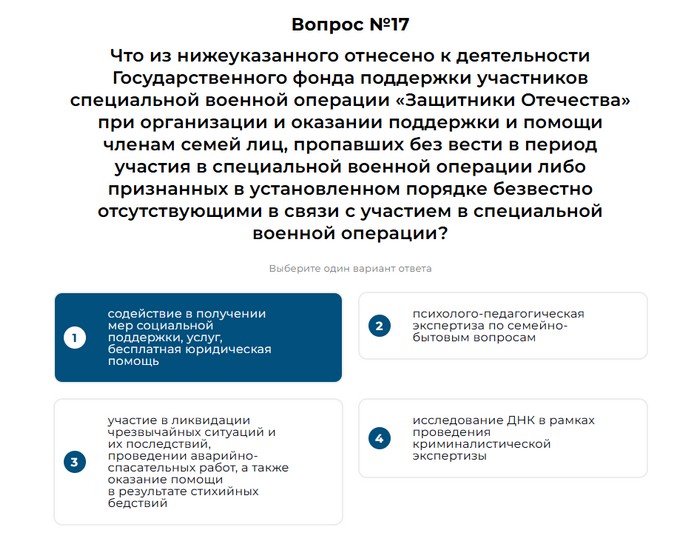 Вопрос №17

Что из нижеуказанного отнесено к деятельности Государственного фонда поддержки участников специальной военной операции «Защитники Отечества» при организации и оказании поддержки и помощи членам семей лиц, пропавших без вести в период участия в специальной военной операции либо признанных в установленном порядке безвестно отсутствующими в связи с участием в специальной военной операции?

Выберите один вариант ответа

1 содействие в получении мер социальной поддержки, услуг, бесплатная юридическая помощь

2 психолого-педагогическая экспертиза по семейно-бытовым вопросам

3 участие в ликвидации чрезвычайных ситуаций и их последствий, проведении аварийно-спасательных работ, а также оказание помощи в результате стихийных бедствий

4 исследование ДНК в рамках проведения криминалистической экспертизы